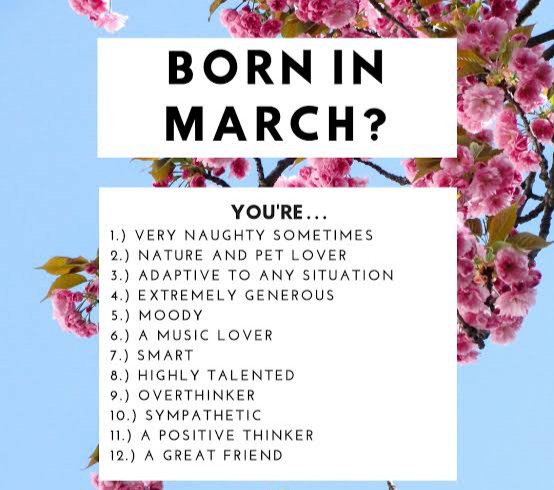 BORN IN MARCH?

YOU'RE...
1.) VERY NAUGHTY SOMETIMES
2.) NATURE AND PET LOVER
3.) ADAPTIVE TO ANY SITUATION
4.) EXTREMELY GENEROUS
5.) MOODY
6.) A MUSIC LOVER
7.) SMART
8.) HIGHLY TALENTED
9.) OVERTHINKER
10.) SYMPATHETIC
11.) A POSITIVE THINKER
12.) A GREAT FRIEND